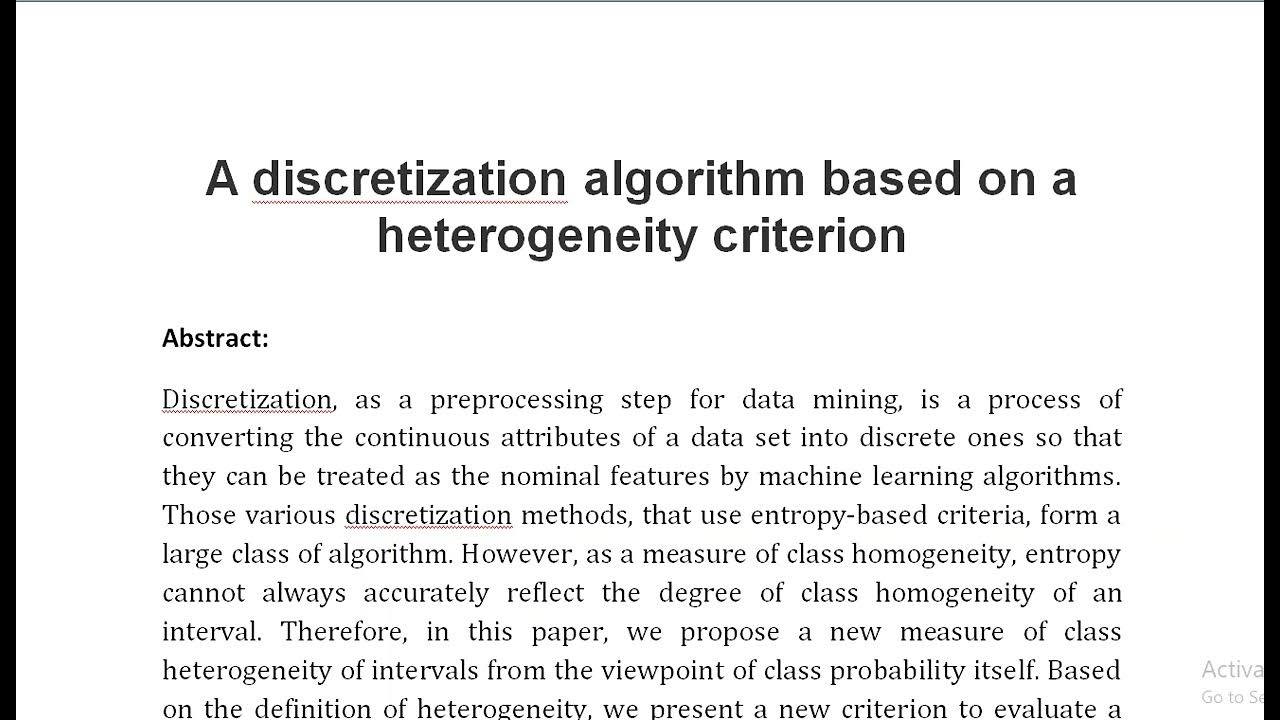 A discretization algorithm based on a heterogeneity criterion

Abstract:

Discretization, as a preprocessing step for data mining, is a process of converting the continuous attributes of a data set into discrete ones so that they can be treated as the nominal features by machine learning algorithms. Those various discretization methods, that use entropy-based criteria, form a large class of algorithm. However, as a measure of class homogeneity, entropy cannot always accurately reflect the degree of class homogeneity of an interval. Therefore, in this paper, we propose a new measure of class heterogeneity of intervals from the viewpoint of class probability itself. Based on the definition of heterogeneity, we present a new criterion to evaluate a

Activa
Go to Se